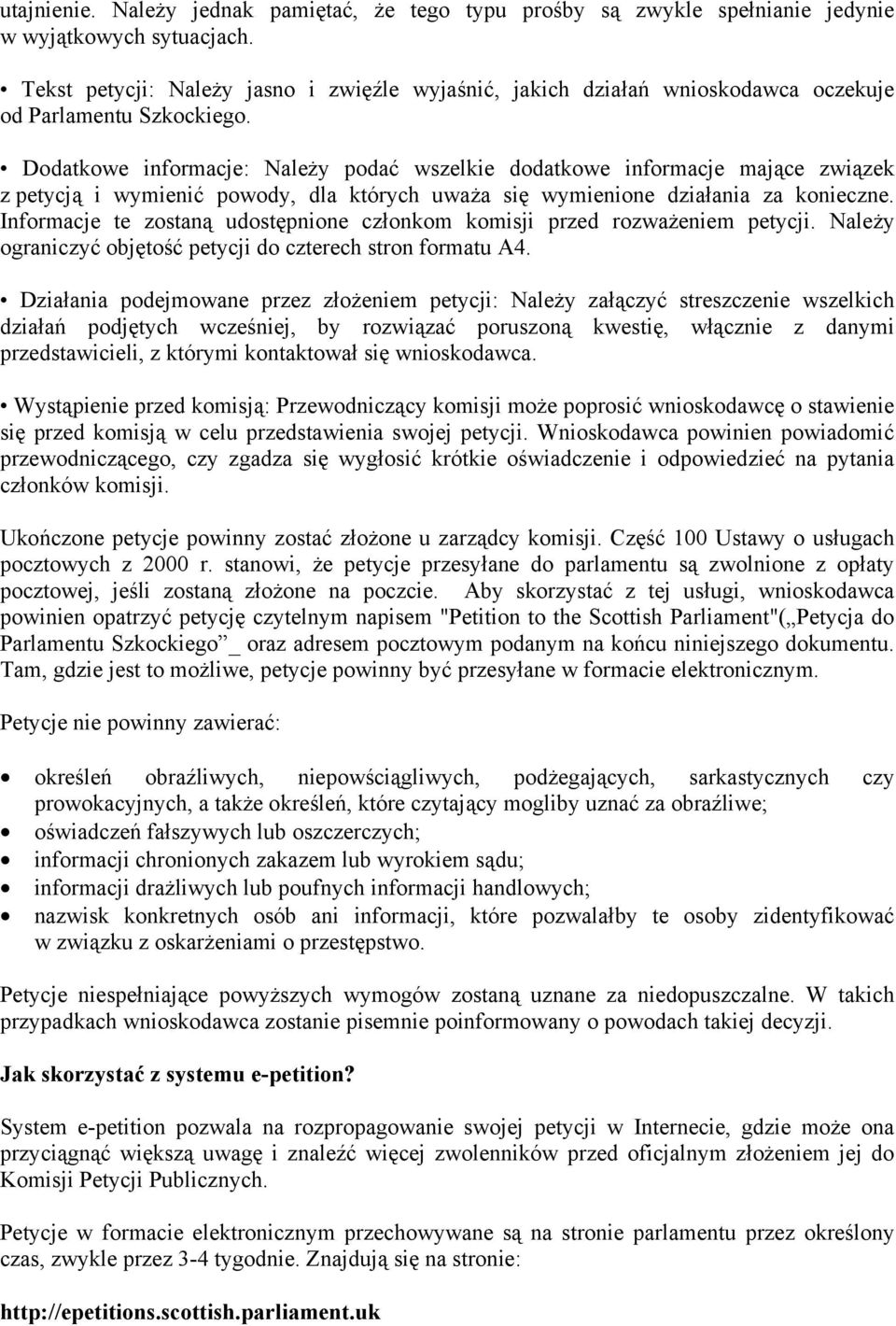 utajnienie. Należy jednak pamiętać, że tego typu prośby są zwykle spełnianie jedynie w wyjątkowych sytuacjach.

• Tekst petycji: Należy jasno i zwięźle wyjaśnić, jakich działań wnioskodawca oczekuje od Parlamentu Szkockiego.

• Dodatkowe informacje: Należy podać wszelkie dodatkowe informacje mające związek z petycją i wymienić powody, dla których uważa się wymienione działania za konieczne. Informacje te zostaną udostępnione członkom komisji przed rozważeniem petycji. Należy ograniczyć objętość petycji do czterech stron formatu A4.

• Działania podejmowane przez złożeniem petycji: Należy załączyć streszczenie wszelkich działań podjętych wcześniej, by rozwiązać poruszoną kwestię, włącznie z danymi przedstawicieli, z którymi kontaktował się wnioskodawca.

• Wystąpienie przed komisją: Przewodniczący komisji może poprosić wnioskodawcę o stawienie się przed komisją w celu przedstawienia swojej petycji. Wnioskodawca powinien powiadomić przewodniczącego, czy zgadza się wygłosić krótkie oświadczenie i odpowiedzieć na pytania członków komisji.

Ukończone petycje powinny zostać złożone u zarządcy komisji. Część 100 Ustawy o usługach pocztowych z 2000 r. stanowi, że petycje przesyłane do parlamentu są zwolnione z opłaty pocztowej, jeśli zostaną złożone na poczcie. Aby skorzystać z tej usługi, wnioskodawca powinien opatrzyć petycję czytelnym napisem "Petition to the Scottish Parliament"(„Petycja do Parlamentu Szkockiego”_ oraz adresem pocztowym podanym na końcu niniejszego dokumentu. Tam, gdzie jest to możliwe, petycje powinny być przesyłane w formacie elektronicznym.

Petycje nie powinny zawierać:

• określeń obraźliwych, niepowściągliwych, podżegających, sarkastycznych czy prowokacyjnych, a także określeń, które czytający mogliby uznać za obraźliwe;
• oświadczeń fałszywych lub oszczerczych;
• informacji chronionych zakazem lub wyrokiem sądu;
• informacji drażliwych lub poufnych informacji handlowych;
• nazwisk konkretnych osób ani informacji, które pozwalałby te osoby zidentyfikować w związku z oskarżeniami o przestępstwo.

Petycje niespełniające powyższych wymogów zostaną uznane za niedopuszczalne. W takich przypadkach wnioskodawca zostanie pisemnie poinformowany o powodach takiej decyzji.

Jak skorzystać z systemu e-petition?

System e-petition pozwala na rozpropagowanie swojej petycji w Internecie, gdzie może ona przyciągnąć większą uwagę i znaleźć więcej zwolenników przed oficjalnym złożeniem jej do Komisji Petycji Publicznych.

Petycje w formacie elektronicznym przechowywane są na stronie parlamentu przez określony czas, zwykle przez 3-4 tygodnie. Znajdują się na stronie:

http://epetitions.scottish.parliament.uk